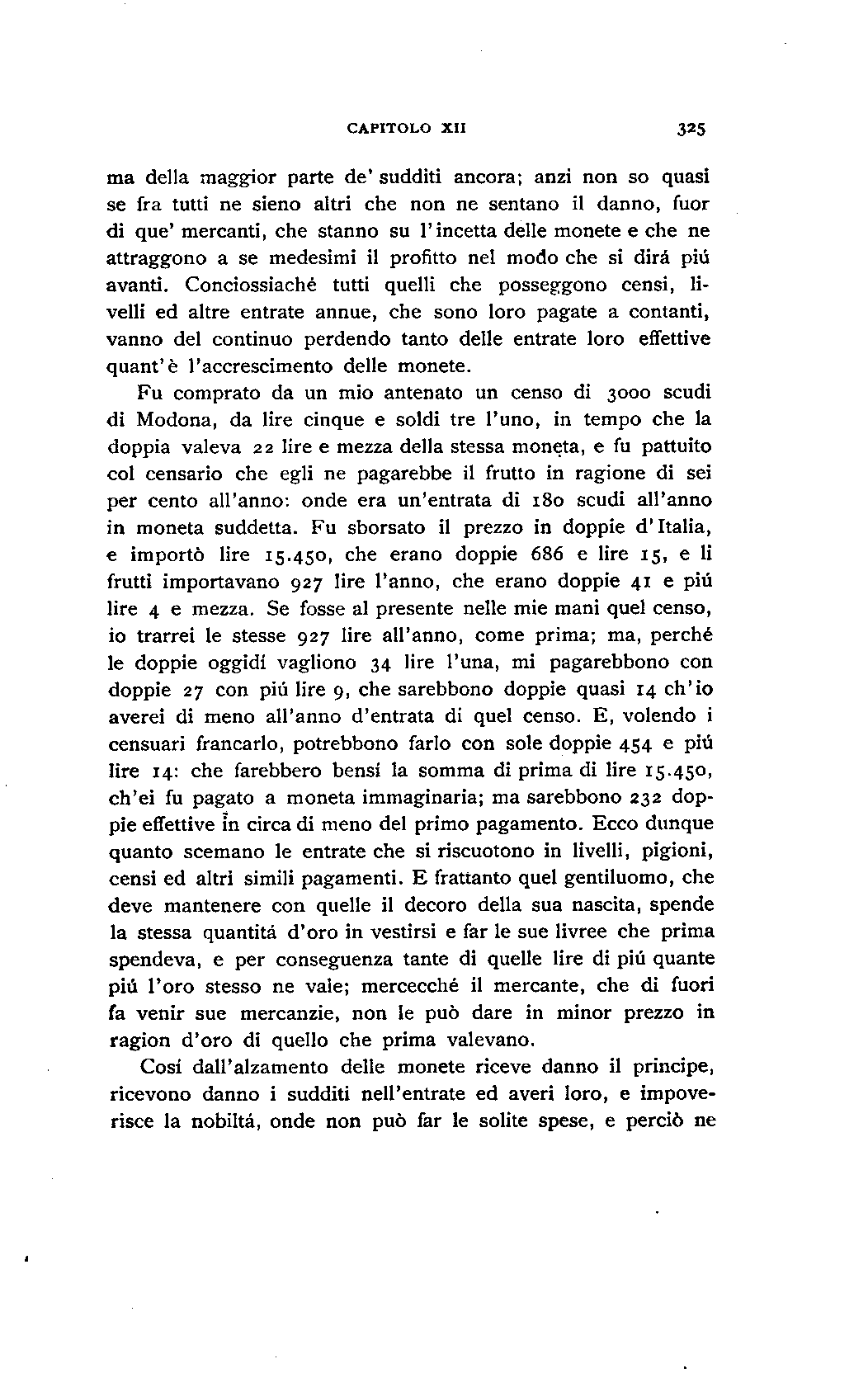 CAPITOLO XII 325

ma della maggior parte de' sudditi ancora; anzi non so quasi se fra tutti ne sieno altri che non ne sentano il danno, fuor di que' mercanti, che stanno su l'incetta delle monete e che ne attraggono a se medesimi il profitto nel modo che si dirá piú avanti. Conciossiaché tutti quelli che posseggono censi, livelli ed altre entrate annue, che sono loro pagate a contanti, vanno del continuo perdendo tanto delle entrate loro effettive quant'è l'accrescimento delle monete.

Fu comprato da un mio antenato un censo di 3000 scudi di Modona, da lire cinque e soldi tre l'uno, in tempo che la doppia valeva 22 lire e mezza della stessa moneta, e fu pattuito col censario che egli ne pagarebbe il frutto in ragione di sei per cento all'anno: onde era un'entrata di 180 scudi all'anno in moneta suddetta. Fu sborsato il prezzo in doppie d'Italia, e importò lire 15.450, che erano doppie 686 e lire 15, e li frutti importavano 927 lire l'anno, che erano doppie 41 e piú lire 4 e mezza. Se fosse al presente nelle mie mani quel censo, io trarrei le stesse 927 lire all'anno, come prima; ma, perché le doppie oggidí vagliono 34 lire l'una, mi pagarebbono con doppie 27 con piú lire 9, che sarebbono doppie quasi 14 ch'io averei di meno all'anno d'entrata di quel censo. E, volendo i censuari francarlo, potrebbono farlo con sole doppie 454 e piú lire 14: che farebbero bensí la somma di prima di lire 15.450, ch'ei fu pagato a moneta immaginaria; ma sarebbono 232 doppie effettive in circa di meno del primo pagamento. Ecco dunque quanto scemano le entrate che si riscuotono in livelli, pigioni, censi ed altri simili pagamenti. E frattanto quel gentiluomo, che deve mantenere con quelle il decoro della sua nascita, spende la stessa quantitá d'oro in vestirsi e far le sue livree che prima spendeva, e per conseguenza tante di quelle lire di piú quante piú l'oro stesso ne vale; mercecché il mercante, che di fuori fa venir sue mercanzie, non le può dare in minor prezzo in ragion d'oro di quello che prima valevano.

Cosí dall'alzamento delle monete riceve danno il principe, ricevono danno i sudditi nell'entrate ed averi loro, e impoverisce la nobiltá, onde non può far le solite spese, e perciò ne